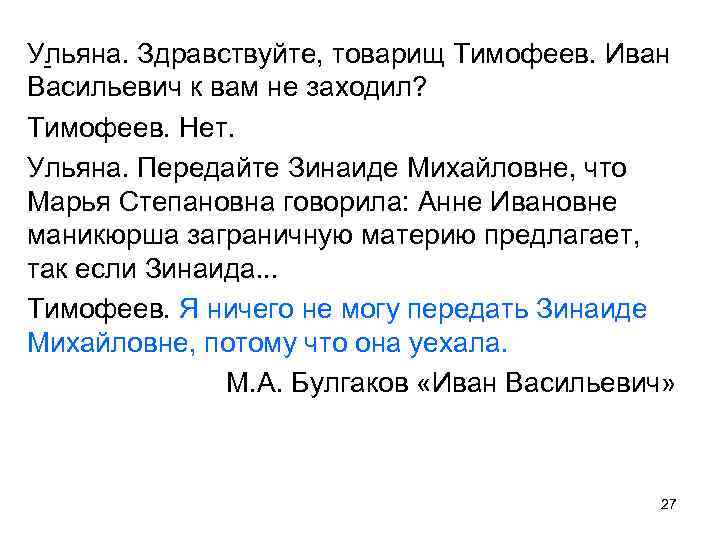 Ульяна. Здравствуйте, товарищ Тимофеев. Иван Васильевич к вам не заходил?

Тимофеев. Нет.

Ульяна. Передайте Зинаиде Михайловне, что Марья Степановна говорила: Анне Ивановне маникюрша заграничную материю предлагает, так если Зинаида...

Тимофеев. Я ничего не могу передать Зинаиде Михайловне, потому что она уехала.

М.А. Булгаков «Иван Васильевич»

27